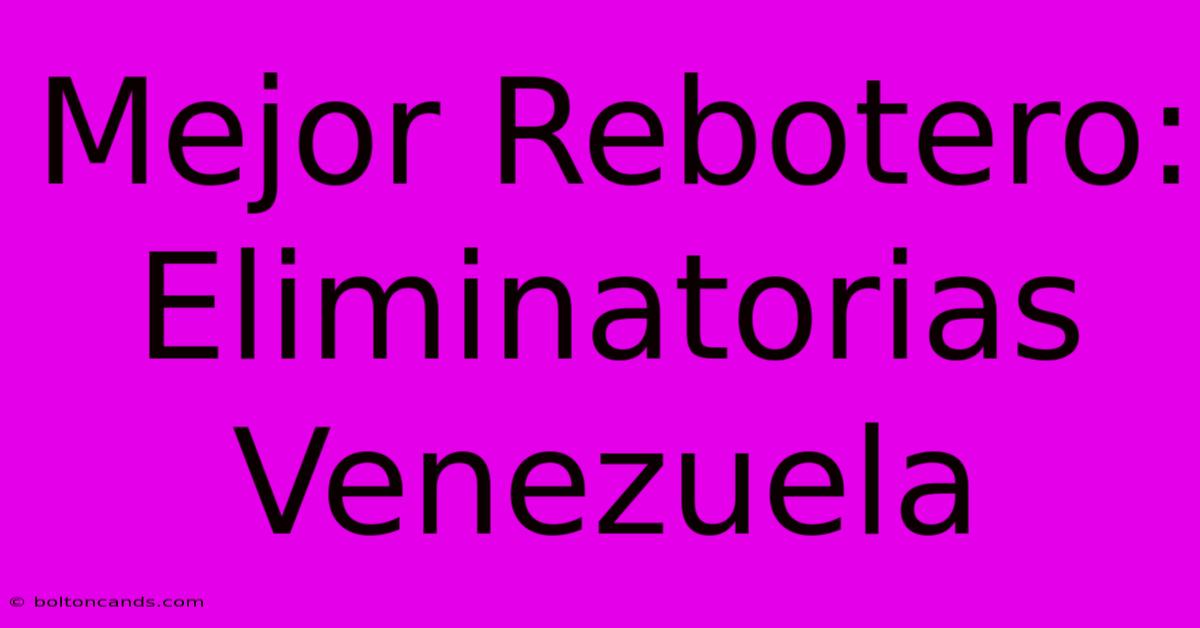 Mejor Rebotero: Eliminatorias Venezuela

© boltoncands.com